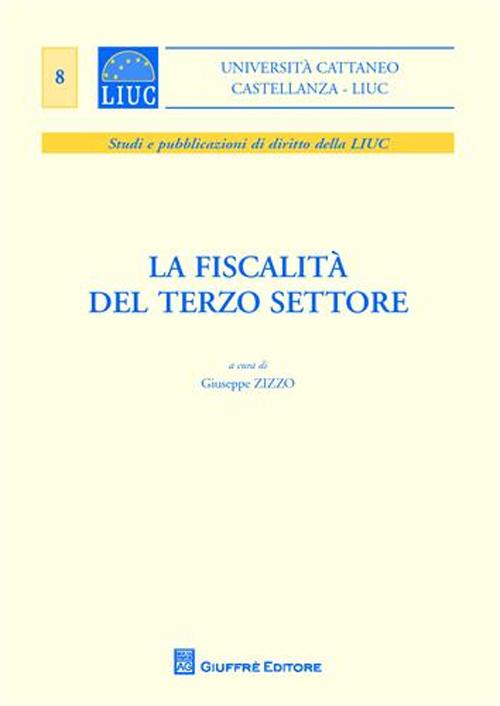 8

LIUC

UNIVERSITÀ CATTANEO
CASTELLANZA - LIUC

Studi e pubblicazioni di diritto della LIUC

LA FISCALITÀ
DEL TERZO SETTORE

a cura di
Giuseppe ZIZZO

GIUFFRÈ EDITORE